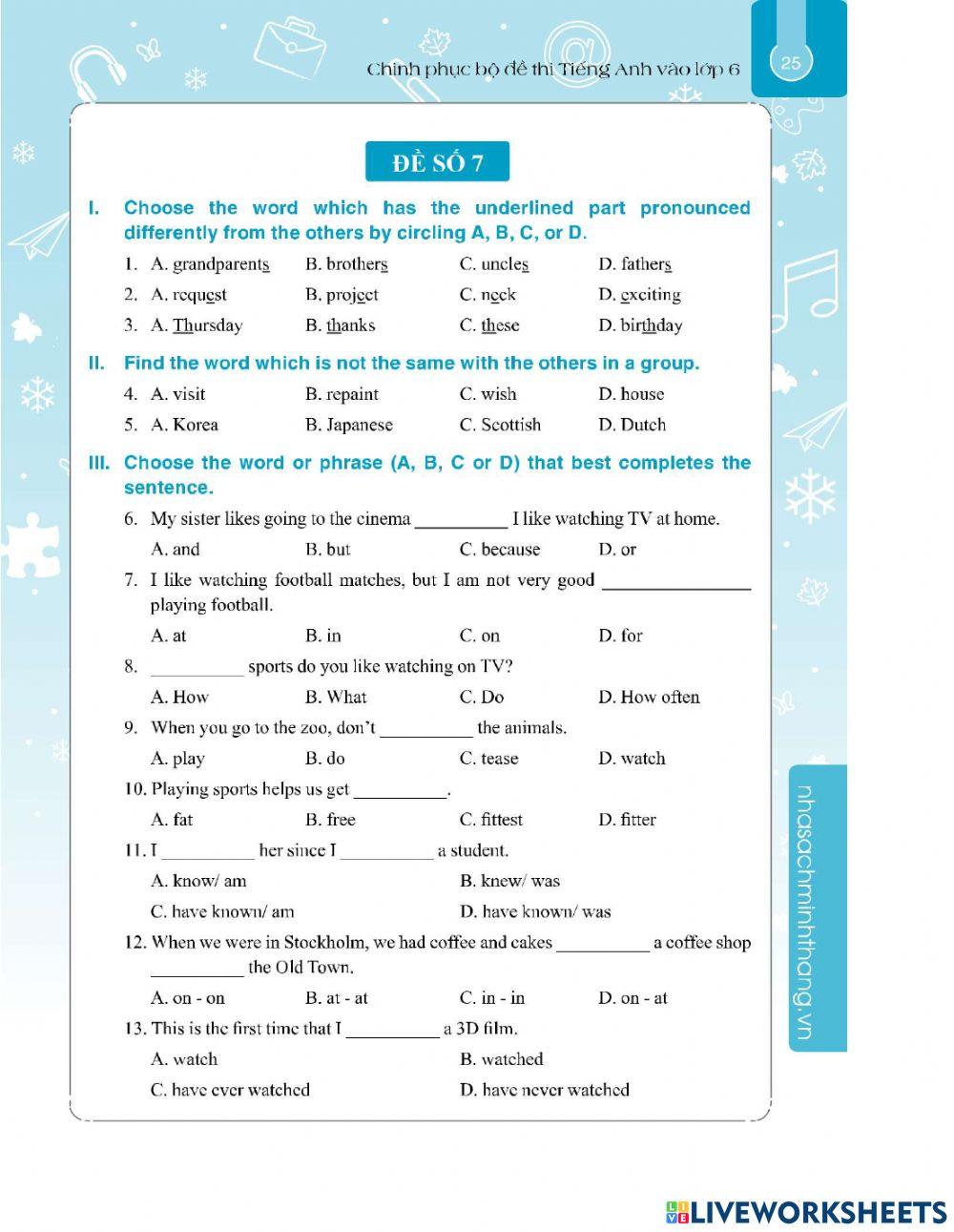 Chinh phục bộ đề thi Tiếng Anh vào lớp 6

25

ĐỀ SỐ 7

I. Choose the word which has the underlined part pronounced differently from the others by circling A, B, C, or D.

1. A. grandparents B. brothers C. uncles D. fathers

2. A. request B. project C. neck D. exciting

3. A. Thursday B. thanks C. these D. birthday

II. Find the word which is not the same with the others in a group.

4. A. visit B. repaint C. wish D. house

5. A. Korea B. Japanese C. Scottish D. Dutch

III. Choose the word or phrase (A, B, C or D) that best completes the sentence.

6. My sister likes going to the cinema __________ I like watching TV at home.

A. and B. but C. because D. or

7. I like watching football matches, but I am not very good ________________ playing football.

A. at B. in C. on D. for

8. __________ sports do you like watching on TV?

A. How B. What C. Do D. How often

9. When you go to the zoo, don't __________ the animals.

A. play B. do C. tease D. watch

10. Playing sports helps us get __________.

A. fat B. free C. fittest D. fitter

11. I __________ her since I __________ a student.

A. know/ am B. knew/ was

C. have known/ am D. have known/ was

12. When we were in Stockholm, we had coffee and cakes __________ a coffee shop __________ the Old Town.

A. on - on B. at - at C. in - in D. on - at

13. This is the first time that I __________ a 3D film.

A. watch B. watched

C. have ever watched D. have never watched

nhasachminhthang.vn

LIVEWORKSHEETS